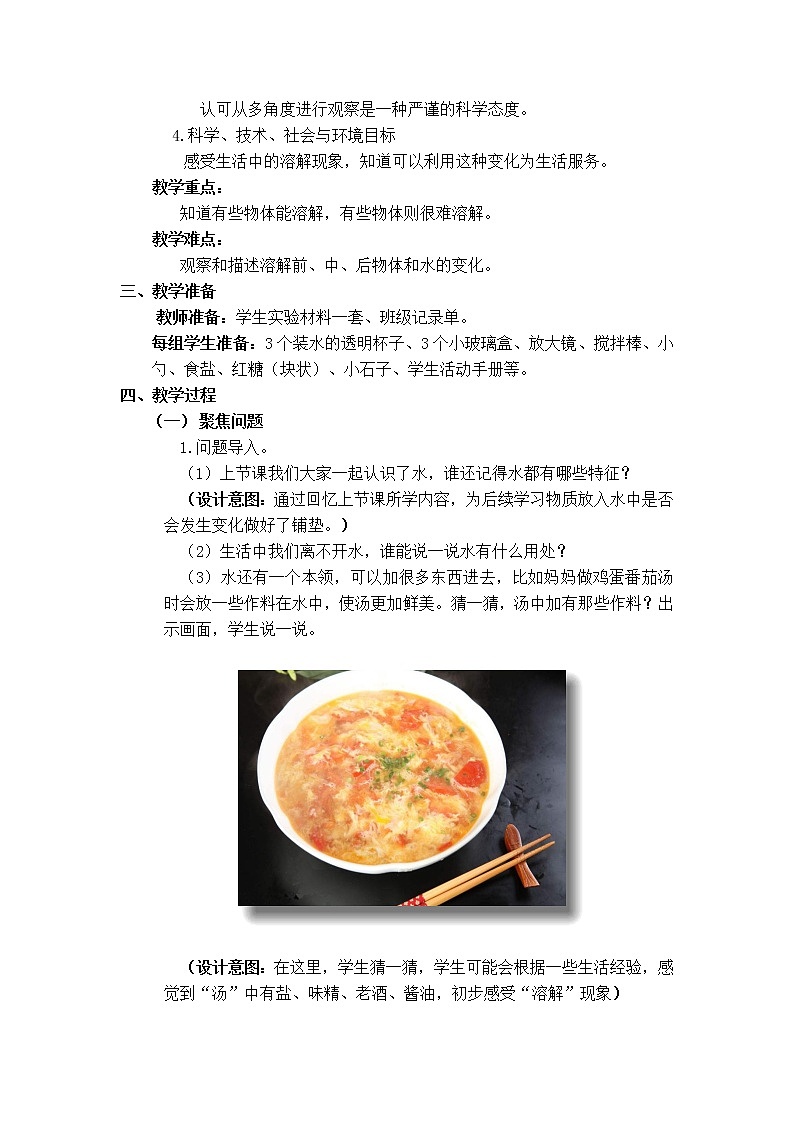 认可从多角度进行观察是一种严谨的科学态度。

4.科学、技术、社会与环境目标

感受生活中的溶解现象，知道可以利用这种变化为生活服务。

教学重点：

知道有些物体能溶解，有些物体则很难溶解。

教学难点：

观察和描述溶解前、中、后物体和水的变化。

三、教学准备

教师准备：学生实验材料一套、班级记录单。

每组学生准备：3个装水的透明杯子、3个小玻璃盒、放大镜、搅拌棒、小勺、食盐、红糖（块状）、小石子、学生活动手册等。

四、教学过程

（一）聚焦问题

1.问题导入。

（1）上节课我们大家一起认识了水，谁还记得水都有哪些特征？

（设计意图：通过回忆上节课所学内容，为后续学习物质放入水中是否会发生变化做好了铺垫。）

（2）生活中我们离不开水，谁能说一说水有什么用处？

（3）水还有一个本领，可以加很多东西进去，比如妈妈做鸡蛋番茄汤时会放一些作料在水中，使汤更加鲜美。猜一猜，汤中加有那些作料？出示画面，学生说一说。

（设计意图：在这里，学生猜一猜，学生可能会根据一些生活经验，感觉到“汤”中有盐、味精、老酒、酱油，初步感受“溶解”现象）